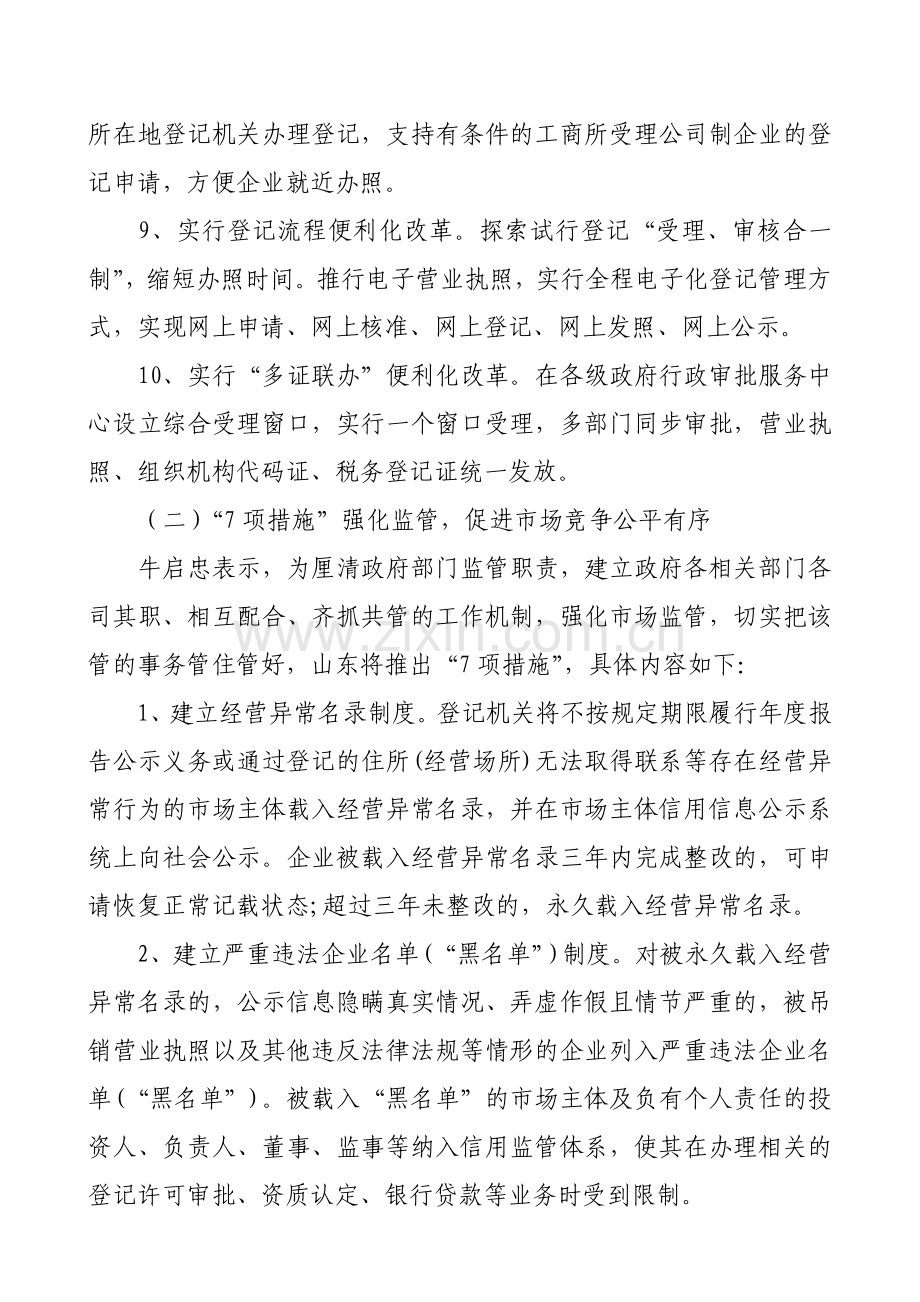 所在地登记机关办理登记，支持有条件的工商所受理公司制企业的登记申请，方便企业就近办照。

9、实行登记流程便利化改革。探索试行登记“受理、审核合一制”，缩短办照时间。推行电子营业执照，实行全程电子化登记管理方式，实现网上申请、网上核准、网上登记、网上发照、网上公示。

10、实行“多证联办”便利化改革。在各级政府行政审批服务中心设立综合受理窗口，实行一个窗口受理，多部门同步审批，营业执照、组织机构代码证、税务登记证统一发放。

（二）“7项措施”强化监管，促进市场竞争公平有序

牛启忠表示，为厘清政府部门监管职责，建立政府各相关部门各司其职、相互配合、齐抓共管的工作机制，强化市场监管，切实把该管的事务管住管好，山东将推出“7项措施”，具体内容如下：

1、建立经营异常名录制度。登记机关将不按规定期限履行年度报告公示义务或通过登记的住所(经营场所)无法取得联系等存在经营异常行为的市场主体载入经营异常名录，并在市场主体信用信息公示系统上向社会公示。企业被载入经营异常名录三年内完成整改的，可申请恢复正常记载状态;超过三年未整改的，永久载入经营异常名录。

2、建立严重违法企业名单（“黑名单”）制度。对被永久载入经营异常名录的，公示信息隐瞒真实情况、弄虚作假且情节严重的，被吊销营业执照以及其他违反法律法规等情形的企业列入严重违法企业名单（“黑名单”）。被载入“黑名单”的市场主体及负有个人责任的投资人、负责人、董事、监事等纳入信用监管体系，使其在办理相关的登记许可审批、资质认定、银行贷款等业务时受到限制。

www.zixin.com.cn